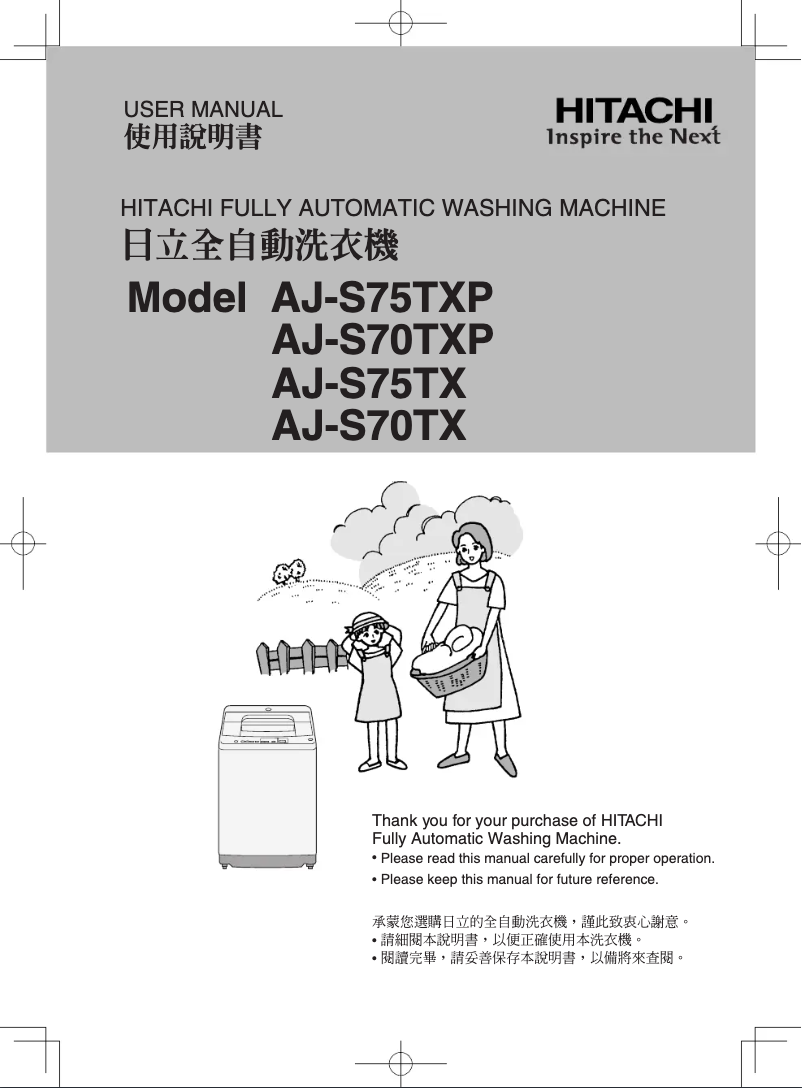 USER MANUAL
使用說明書

HITACHI
Inspire the Next

HITACHI FULLY AUTOMATIC WASHING MACHINE
日立全自動洗衣機

Model AJ-S75TXP
AJ-S70TXP
AJ-S75TX
AJ-S70TX

Thank you for your purchase of HITACHI Fully Automatic Washing Machine.
• Please read this manual carefully for proper operation.
• Please keep this manual for future reference.

承蒙您選購日立的全自動洗衣機，謹此致衷心謝意。
• 請細閱本說明書，以便正確使用本洗衣機。
• 閱讀完畢，請妥善保存本說明書，以備將來查閱。